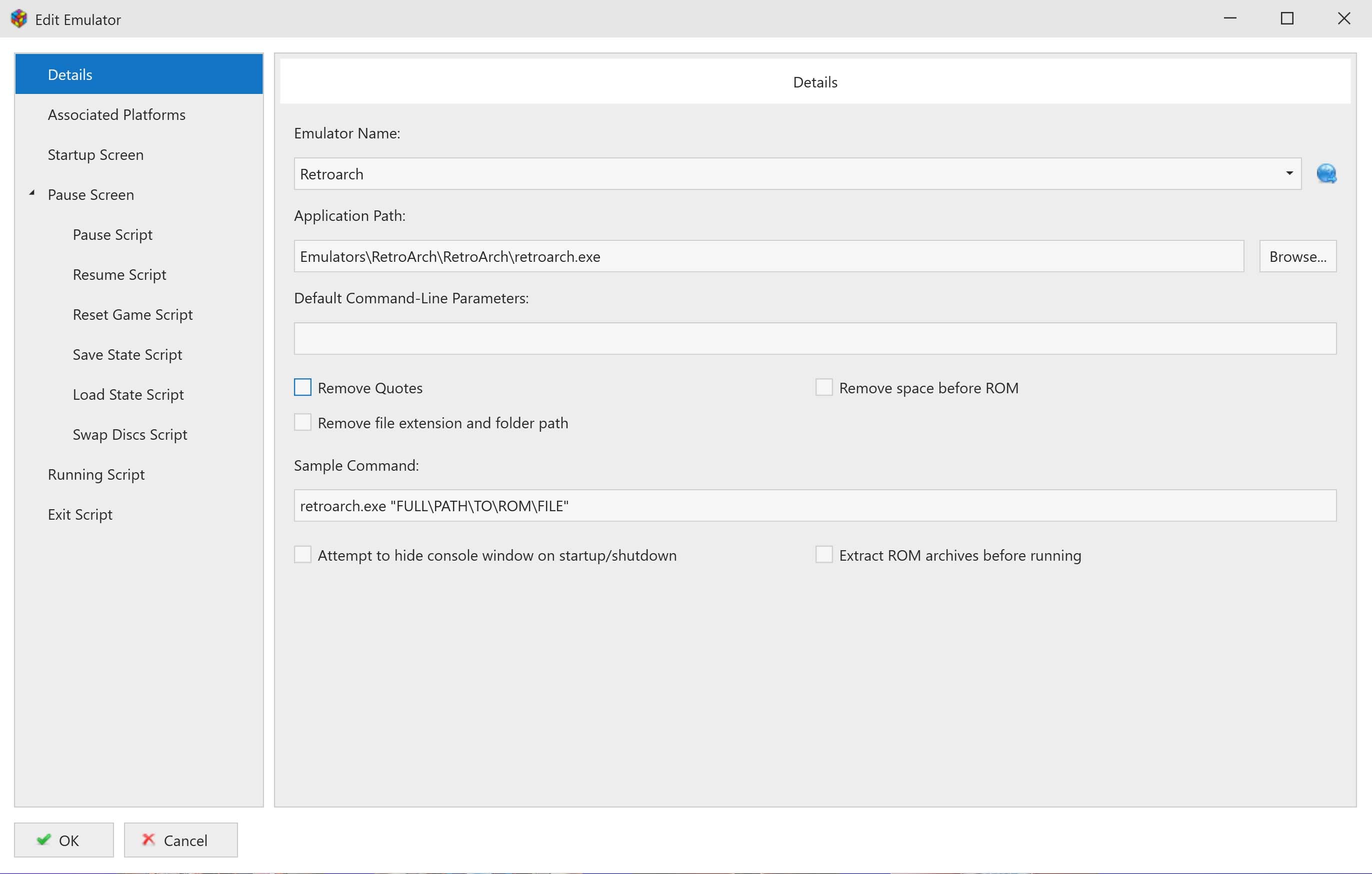 Edit Emulator

Details
Associated Platforms
Startup Screen
Pause Screen
Pause Script
Resume Script
Reset Game Script
Save State Script
Load State Script
Swap Discs Script
Running Script
Exit Script

Details

Emulator Name:
Retroarch

Application Path:
Emulators\RetroArch\RetroArch\retroarch.exe
Browse...

Default Command-Line Parameters:

Remove Quotes
Remove space before ROM
Remove file extension and folder path

Sample Command:
retroarch.exe "FULL\PATH\TO\ROM\FILE"

Attempt to hide console window on startup/shutdown
Extract ROM archives before running

OK
Cancel